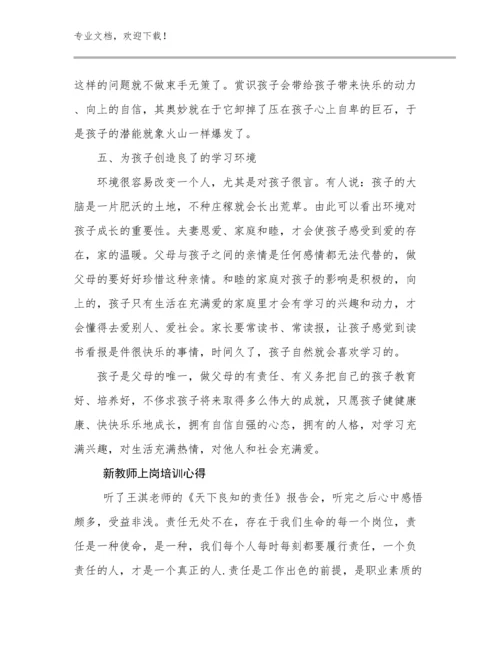 专业文档，欢迎下载！

这样的问题就不做束手无策了。赏识孩子会带给孩子带来快乐的动力、向上的自信，其奥妙就在于它卸掉了压在孩子心上自卑的巨石，于是孩子的潜能就象火山一样爆发了。

五、为孩子创造良了的学习环境

环境很容易改变一个人，尤其是对孩子很言。有人说：孩子的大脑是一片肥沃的土地，不种庄稼就会长出荒草。由此可以看出环境对孩子成长的重要性。夫妻恩爱、家庭和睦，才会使孩子感受到爱的存在，家的温暖。父母与孩子之间的亲情是任何感情都无法代替的，做父母的要好好珍惜这种亲情。和睦的家庭对孩子的影响是积极的，向上的，孩子只有生活在充满爱的家庭里才会有学习的兴趣和动力，才会懂得去爱别人、爱社会。家长要常读书、常读报，让孩子感觉到读书看报是件很快乐的事情，时间久了，孩子自然就会喜欢学习的。

孩子是父母的唯一，做父母的有责任、有义务把自己的孩子教育好、培养好，不侈求孩子将来取得多么伟大的成就，只愿孩子健健康康、快快乐乐地成长，拥有自信自强的心态，拥有的人格，对学习充满兴趣，对生活充满热情，对他人和社会充满爱。

新教师上岗培训心得

听了王淇老师的《天下良知的责任》报告会，听完之后心中感悟颇多，受益非浅。责任无处不在，存在于我们生命的每一个岗位，责任是一种使命，是一种，我们每个人每时每刻都要履行责任，一个负责任的人，才是一个真正的人.责任是工作出色的前提，是职业素质的